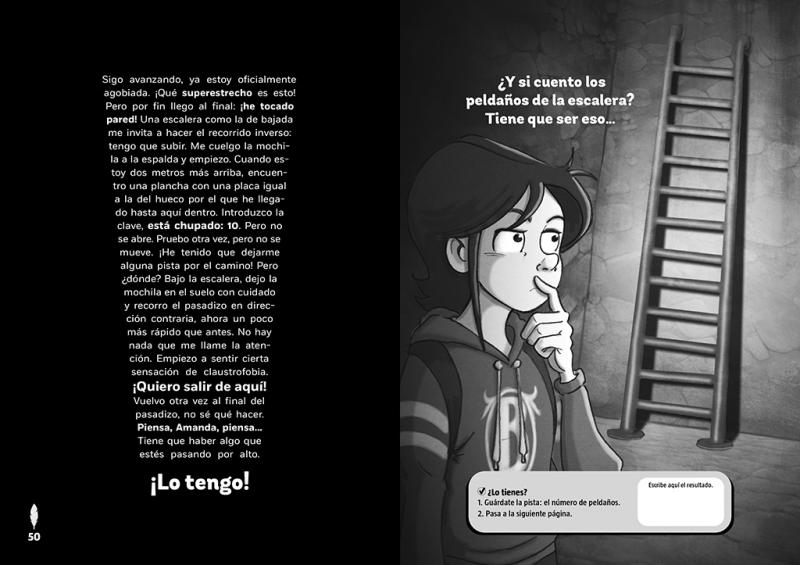 Sigo avanzando, ya estoy oficialmente agobiada. ¡Qué superestrecho es esto! Pero por fin llego al final: ¡he tocado pared! Una escalera como la de bajada me invita a hacer el recorrido inverso: tengo que subir. Me cuelgo la mochila a la espalda y empiezo. Cuando estoy dos metros más arriba, encuentro una plancha con una placa igual a la del hueco por el que he llegado hasta aquí dentro. Introduzco la clave, está chupado: 10. Pero no se abre. Pruebo otra vez, pero no se mueve. ¡He tenido que dejarme alguna pista por el camino! Pero ¿dónde? Bajo la escalera, dejo la mochila en el suelo con cuidado y recorro el pasadizo en dirección contraria, ahora un poco más rápido que antes. No hay nada que me llame la atención. Empiezo a sentir cierta sensación de claustrofobia. ¡Quiero salir de aquí! Vuelvo otra vez al final del pasadizo, no sé qué hacer. Piensa, Amanda, piensa... Tiene que haber algo que estés pasando por alto.

¡Lo tengo!

50

¿Y si cuento los peldaños de la escalera? Tiene que ser eso...

¿Lo tienes?
1. Guárdate la pista: el número de peldaños.
2. Pasa a la siguiente página.

Escribe aquí el resultado.